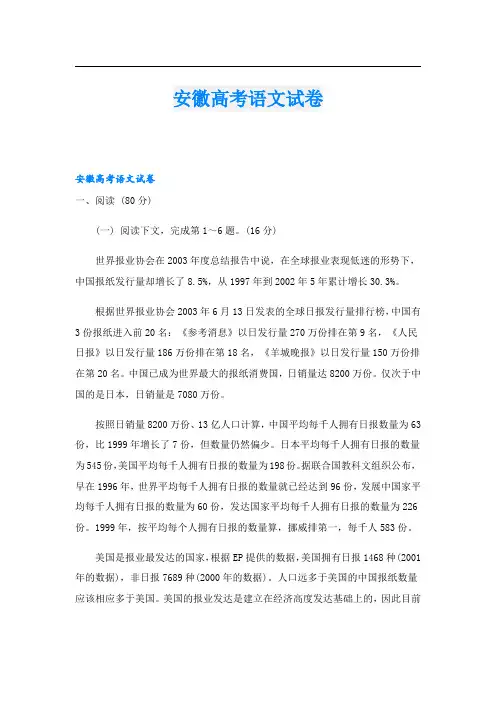 安徽高考语文试卷

安徽高考语文试卷

一、阅读（80分）

（一）阅读下文，完成第1～6题。（16分）

世界报业协会在2003年度总结报告中说，在全球报业表现低迷的形势下，中国报纸发行量却增长了8.5%，从1997年到2002年5年累计增长30.3%。

根据世界报业协会2003年6月13日发表的全球日报发行量排行榜，中国有3份报纸进入前20名：《参考消息》以日发行量270万份排在第9名，《人民日报》以日发行量186万份排在第18名，《羊城晚报》以日发行量150万份排在第20名。中国已成为世界最大的报纸消费国，日销量达8200万份。仅次于中国的是日本，日销量是7080万份。

按照日销量8200万份、13亿人口计算，中国平均每千人拥有日报数量为63份，比1999年增长了7份，但数量仍然偏少。日本平均每千人拥有日报的数量为545份，美国平均每千人拥有日报的数量为198份。据联合国教科文组织公布，早在1996年，世界平均每千人拥有日报的数量就已经达到96份，发展中国家平均每千人拥有日报的数量为60份，发达国家平均每千人拥有日报的数量为226份。1999年，按平均每个人拥有日报的数量算，挪威排第一，每千人583份。

美国是报业最发达的国家，根据EP提供的数据，美国拥有日报1468种(2001年的数据)，非日报7689种(2000年的数据)。人口远多于美国的中国报纸数量应该相应多于美国。美国的报业发达是建立在经济高度发达基础上的，因此目前